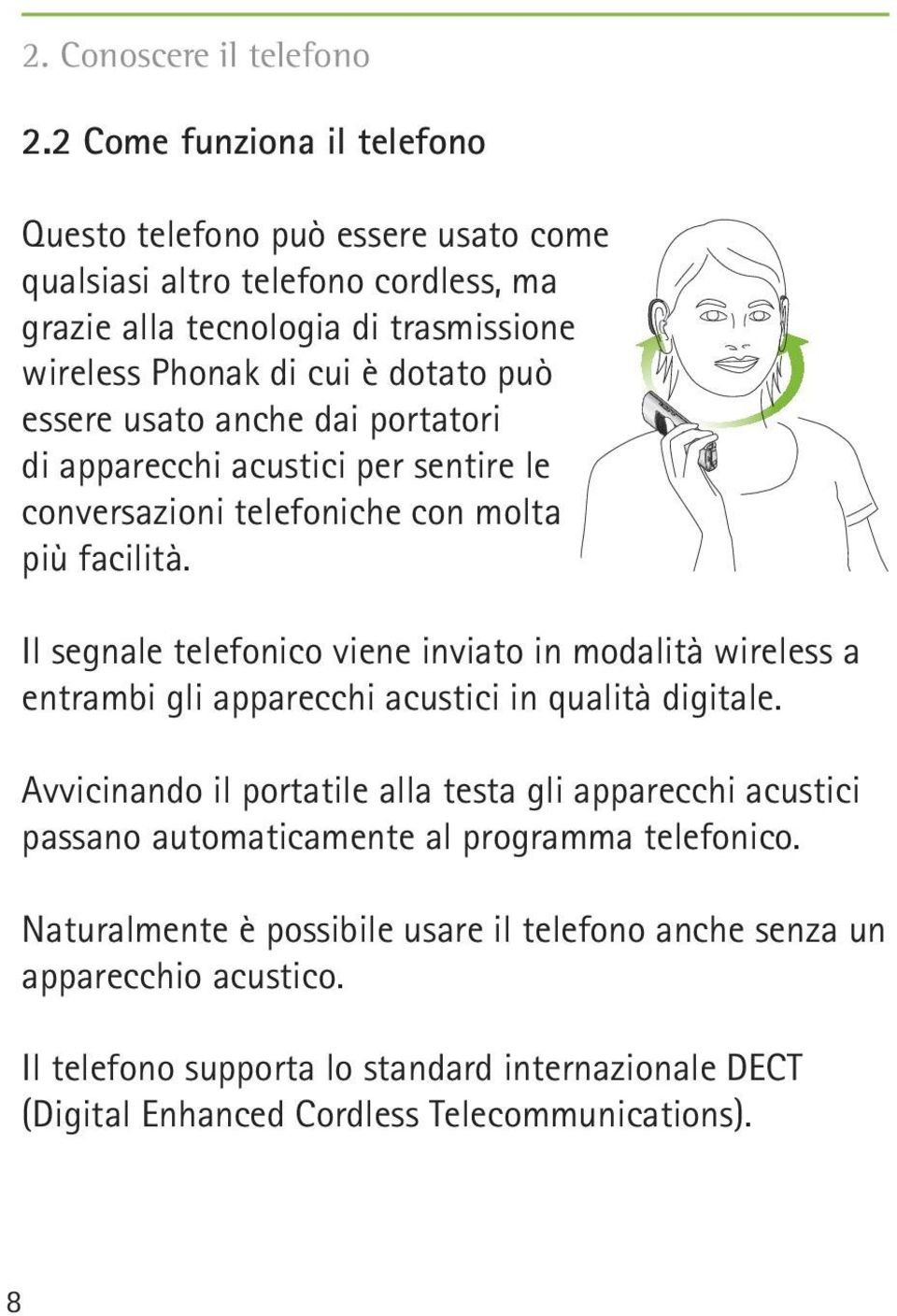 2. Conoscere il telefono

2.2 Come funziona il telefono

Questo telefono può essere usato come qualsiasi altro telefono cordless, ma grazie alla tecnologia di trasmissione wireless Phonak di cui è dotato può essere usato anche dai portatori di apparecchi acustici per sentire le conversazioni telefoniche con molta più facilità.

Il segnale telefonico viene inviato in modalità wireless a entrambi gli apparecchi acustici in qualità digitale.

Avvicinando il portatile alla testa gli apparecchi acustici passano automaticamente al programma telefonico.

Naturalmente è possibile usare il telefono anche senza un apparecchio acustico.

Il telefono supporta lo standard internazionale DECT (Digital Enhanced Cordless Telecommunications).

8